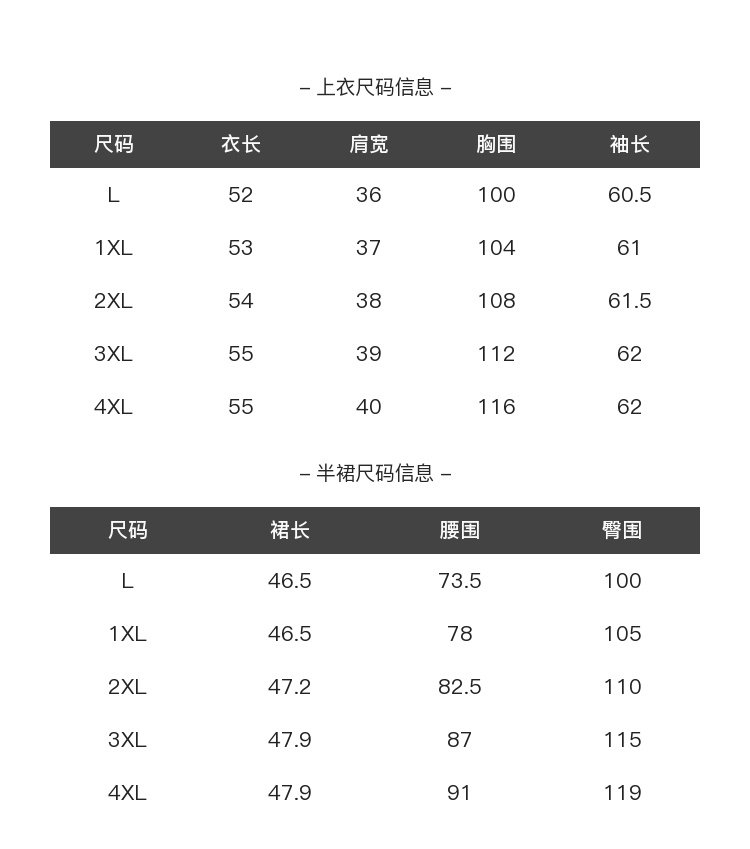 – 上衣尺码信息 –

| 尺码 | 衣长 | 肩宽 | 胸围 | 袖长 |
|---|---|---|---|---|
| L | 52 | 36 | 100 | 60.5 |
| 1XL | 53 | 37 | 104 | 61 |
| 2XL | 54 | 38 | 108 | 61.5 |
| 3XL | 55 | 39 | 112 | 62 |
| 4XL | 55 | 40 | 116 | 62 |

– 半裙尺码信息 –

| 尺码 | 裙长 | 腰围 | 臀围 |
|---|---|---|---|
| L | 46.5 | 73.5 | 100 |
| 1XL | 46.5 | 78 | 105 |
| 2XL | 47.2 | 82.5 | 110 |
| 3XL | 47.9 | 87 | 115 |
| 4XL | 47.9 | 91 | 119 |